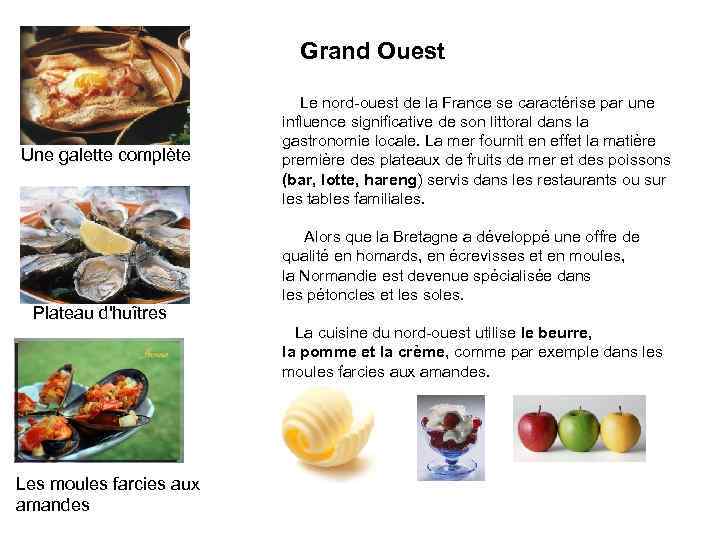 Une galette complète

Plateau d'huîtres

Les moules farcies aux amandes

Grand Ouest

Le nord-ouest de la France se caractérise par une influence significative de son littoral dans la gastronomie locale. La mer fournit en effet la matière première des plateaux de fruits de mer et des poissons (bar, lotte, hareng) servis dans les restaurants ou sur les tables familiales.

Alors que la Bretagne a développé une offre de qualité en homards, en écrevisses et en moules, la Normandie est devenue spécialisée dans les pétoncles et les soles.

La cuisine du nord-ouest utilise le beurre, la pomme et la crème, comme par exemple dans les moules farcies aux amandes.